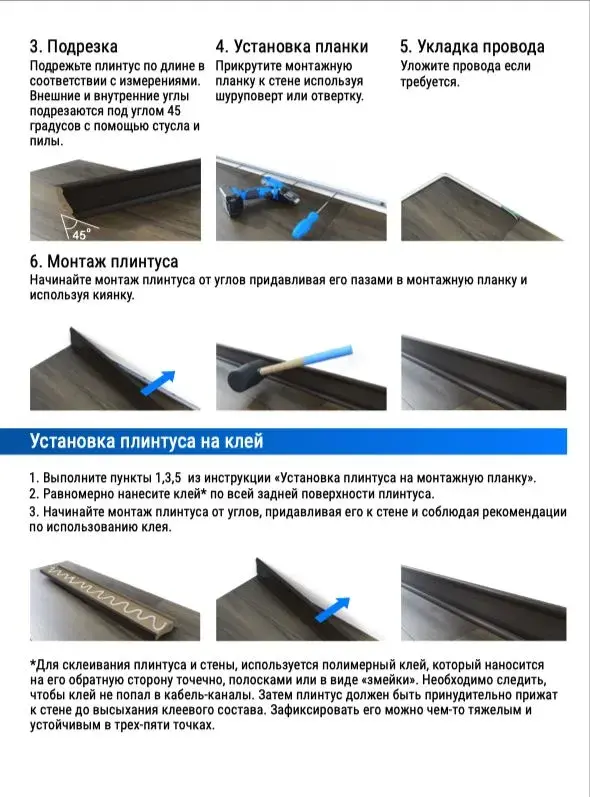 3. Подрезка
Подрежьте плинтус по длине в соответствии с измерениями. Внешние и внутренние углы подрезаются под углом 45 градусов с помощью стусла и пилы.

45°

4. Установка планки
Прикрутите монтажную планку к стене используя шуруповерт или отвертку.

5. Укладка провода
Уложите провода если требуется.

6. Монтаж плинтуса
Начинайте монтаж плинтуса от углов придавливая его пазами в монтажную планку и используя киянку.

Установка плинтуса на клей

1. Выполните пункты 1,3,5 из инструкции «Установка плинтуса на монтажную планку».
2. Равномерно нанесите клей* по всей задней поверхности плинтуса.
3. Начинайте монтаж плинтуса от углов, придавливая его к стене и соблюдая рекомендации по использованию клея.

*Для склеивания плинтуса и стены, используется полимерный клей, который наносится на его обратную сторону точечно, полосками или в виде «змейки». Необходимо следить, чтобы клей не попал в кабель-каналы. Затем плинтус должен быть принудительно прижат к стене до высыхания клеевого состава. Зафиксировать его можно чем-то тяжелым и устойчивым в трех-пяти точках.